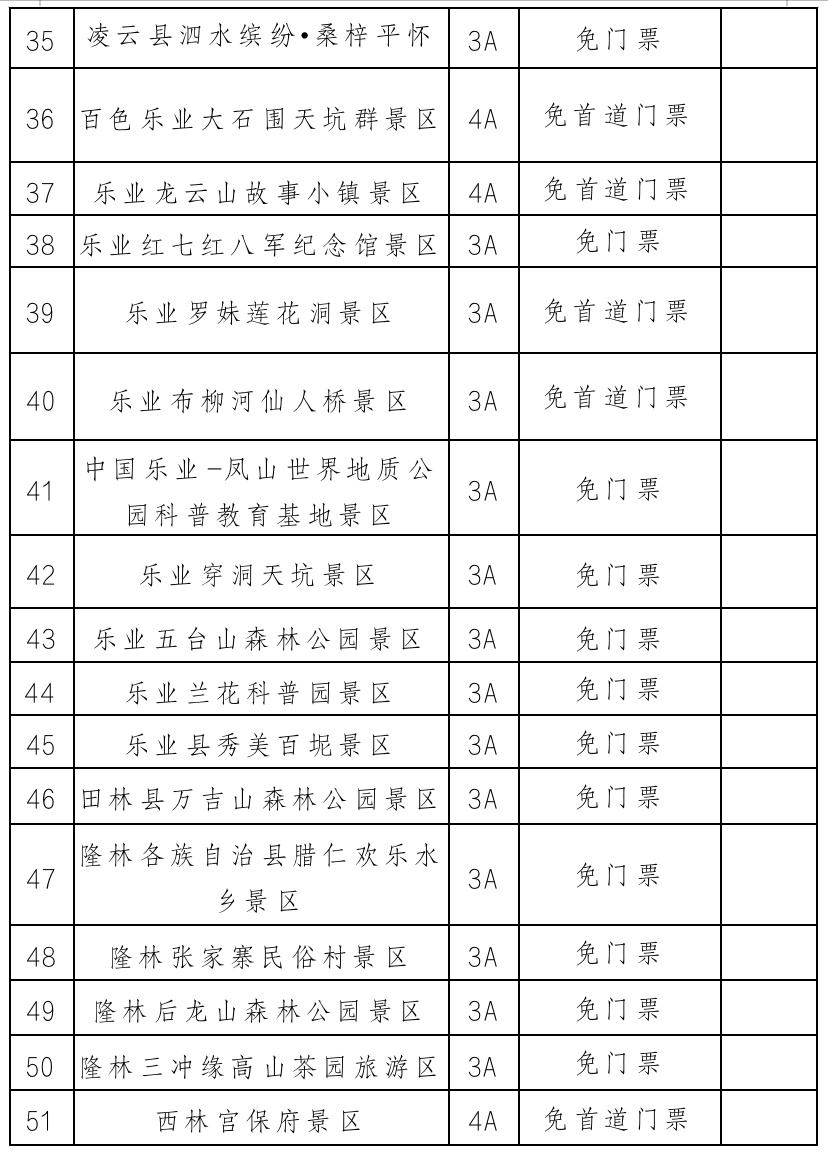 | 35 | 凌云县泗水缤纷•桑梓平怀 | 3A | 免门票 |  |
|---|---|---|---|---|
| 36 | 百色乐业大石围天坑群景区 | 4A | 免首道门票 |  |
| 37 | 乐业龙云山故事小镇景区 | 4A | 免首道门票 |  |
| 38 | 乐业红七红八军纪念馆景区 | 3A | 免门票 |  |
| 39 | 乐业罗妹莲花洞景区 | 3A | 免首道门票 |  |
| 40 | 乐业布柳河仙人桥景区 | 3A | 免首道门票 |  |
| 41 | 中国乐业-凤山世界地质公园科普教育基地景区 | 3A | 免门票 |  |
| 42 | 乐业穿洞天坑景区 | 3A | 免门票 |  |
| 43 | 乐业五台山森林公园景区 | 3A | 免门票 |  |
| 44 | 乐业兰花科普园景区 | 3A | 免门票 |  |
| 45 | 乐业县秀美百坭景区 | 3A | 免门票 |  |
| 46 | 田林县万吉山森林公园景区 | 3A | 免门票 |  |
| 47 | 隆林各族自治县腊仁欢乐水乡景区 | 3A | 免门票 |  |
| 48 | 隆林张家寨民俗村景区 | 3A | 免门票 |  |
| 49 | 隆林后龙山森林公园景区 | 3A | 免门票 |  |
| 50 | 隆林三冲缘高山茶园旅游区 | 3A | 免门票 |  |
| 51 | 西林宫保府景区 | 4A | 免首道门票 |  |